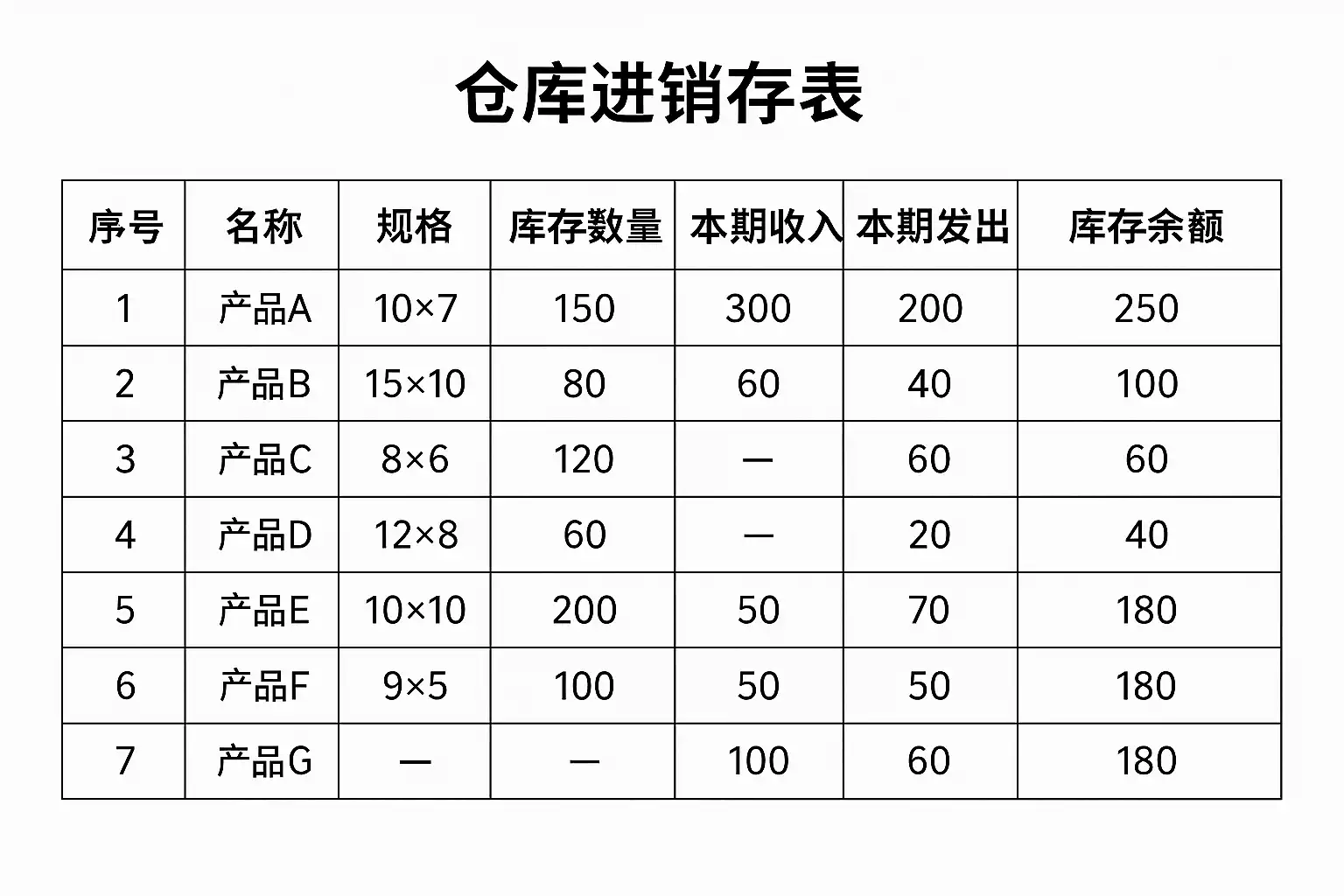 仓库进销存表

| 序号 | 名称 | 规格 | 库存数量 | 本期收入 | 本期发出 | 库存余额 |
|---|---|---|---|---|---|---|
| 1 | 产品A | 10×7 | 150 | 300 | 200 | 250 |
| 2 | 产品B | 15×10 | 80 | 60 | 40 | 100 |
| 3 | 产品C | 8×6 | 120 | — | 60 | 60 |
| 4 | 产品D | 12×8 | 60 | — | 20 | 40 |
| 5 | 产品E | 10×10 | 200 | 50 | 70 | 180 |
| 6 | 产品F | 9×5 | 100 | 50 | 50 | 180 |
| 7 | 产品G | — | — | 100 | 60 | 180 |